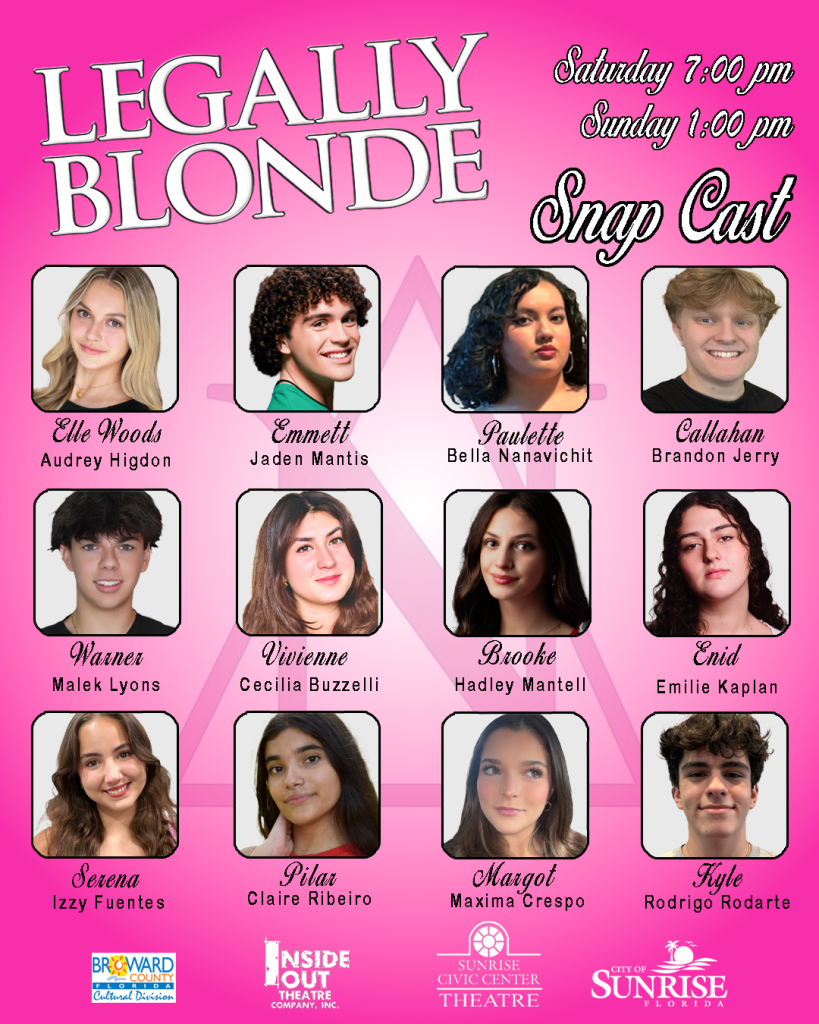 LEGALLY BLONDE

Saturday 7:00 pm
Sunday 1:00 pm

Snap Cast

Elle Woods
Audrey Higdon

Emmett
Jaden Mantis

Paulette
Bella Nanavichit

Callahan
Brandon Jerry

Warner
Malek Lyons

Vivienne
Cecilia Buzzelli

Brooke
Hadley Mantell

Enid
Emilie Kaplan

Serena
Izzy Fuentes

Pilar
Claire Ribeiro

Margot
Maxima Crespo

Kyle
Rodrigo Rodarte

BROWARD COUNTY FLORIDA Cultural Division

INSIDE OUT THEATRE COMPANY, INC.

SUNRISE CIVIC CENTER THEATRE

CITY OF SUNRISE FLORIDA